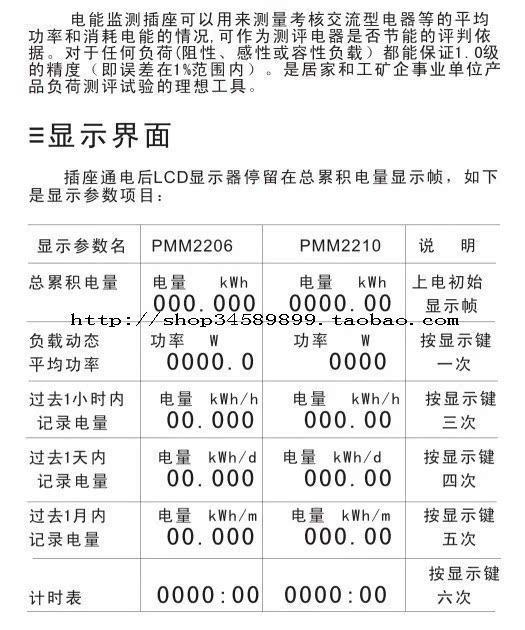 电能监测插座可以用来测量考核交流型电器等的平均功率和消耗电能的情况,可作为测评电器是否节能的评判依据。对于任何负荷(阻性、感性或容性负载)都能保证1.0级的精度(即误差在1%范围内)。是居家和工矿企事业单位产品负荷测评试验的理想工具。

三显示界面

插座通电后LCD显示器停留在总累积电量显示帧，如下是显示参数项目：

| 显示参数名 | PMM2206 | PMM2210 | 说　明 |
|---|---|---|---|
| 总累积电量 | 电量 kWh 000.000 | 电量 kWh 0000.00 | 上电初始显示帧 |
| 负载动态平均功率 | 功率 W 0000.0 | 功率 W 0000 | 按显示键一次 |
| 过去1小时内记录电量 | 电量 kWh/h 00.000 | 电量 kWh/h 000.00 | 按显示键三次 |
| 过去1天内记录电量 | 电量 kWh/d 00.000 | 电量 kWh/d 000.00 | 按显示键四次 |
| 过去1月内记录电量 | 电量 kWh/m 00.000 | 电量 kWh/m 000.00 | 按显示键五次 |
| 计时表 | 0000:00 | 0000:00 | 按显示键六次 |

http://shop34589899.taobao.com